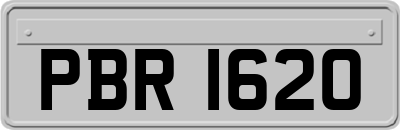 PBR 1620